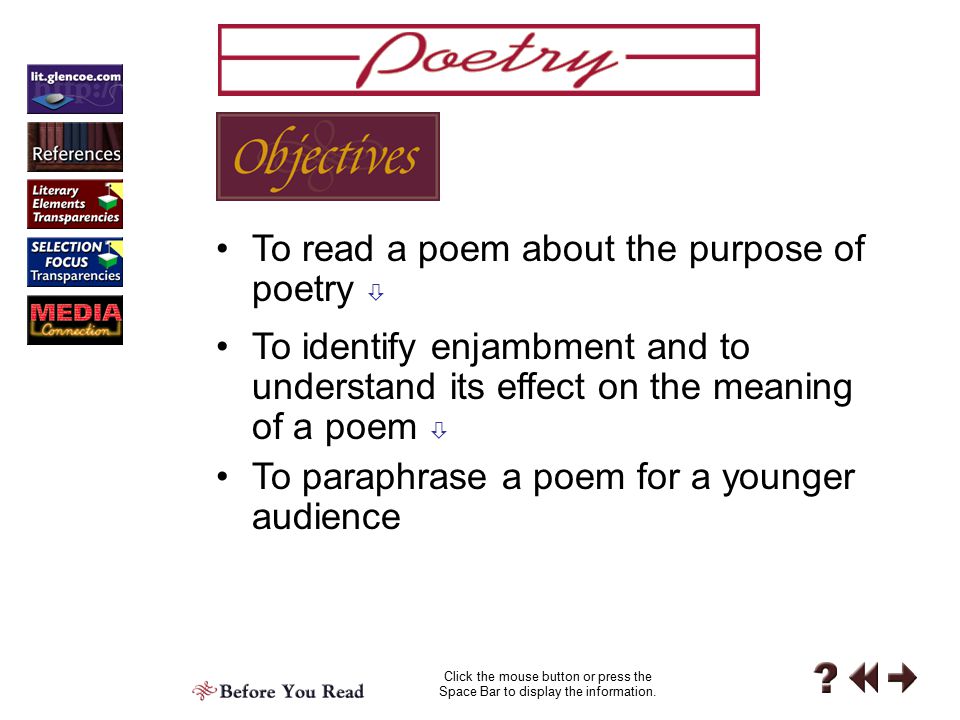 lit.glencoe.com

References

Literary Elements Transparencies

SELECTION FOCUS Transparencies

MEDIA Connection

Poetry

Objectives

• To read a poem about the purpose of poetry ⇩

• To identify enjambment and to understand its effect on the meaning of a poem ⇩

• To paraphrase a poem for a younger audience

Before You Read

Click the mouse button or press the Space Bar to display the information.

?